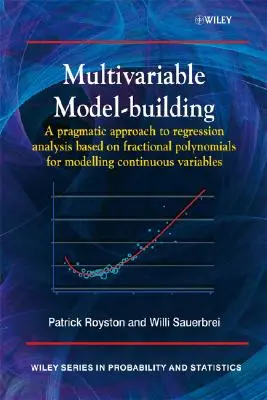 WILEY

Multivariable Model-building

A pragmatic approach to regression analysis based on fractional polynomials for modelling continuous variables

Patrick Royston and Willi Sauerbrei

WILEY SERIES IN PROBABILITY AND STATISTICS